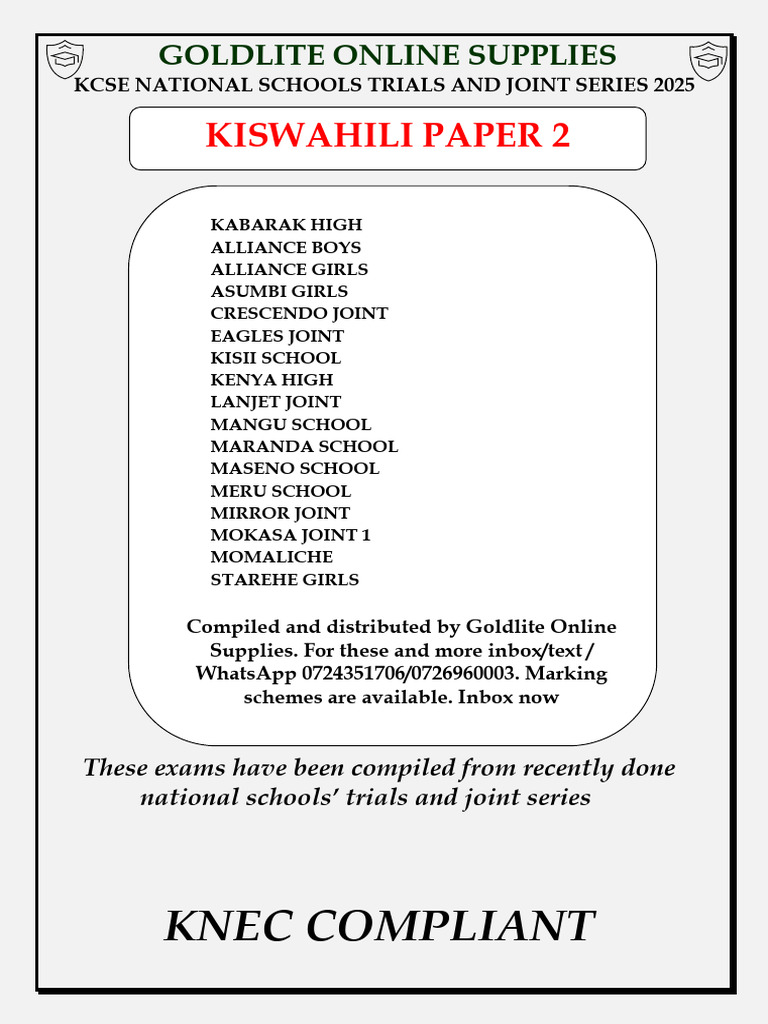 GOLDLITE ONLINE SUPPLIES
KCSE NATIONAL SCHOOLS TRIALS AND JOINT SERIES 2025

KISWAHILI PAPER 2

KABARAK HIGH
ALLIANCE BOYS
ALLIANCE GIRLS
ASUMBI GIRLS
CRESCENDO JOINT
EAGLES JOINT
KISII SCHOOL
KENYA HIGH
LANJET JOINT
MANGU SCHOOL
MARANDA SCHOOL
MASENO SCHOOL
MERU SCHOOL
MIRROR JOINT
MOKASA JOINT 1
MOMALICHE
STAREHE GIRLS

Compiled and distributed by Goldlite Online Supplies. For these and more inbox/text / WhatsApp 0724351706/0726960003. Marking schemes are available. Inbox now

These exams have been compiled from recently done national schools' trials and joint series

KNEC COMPLIANT